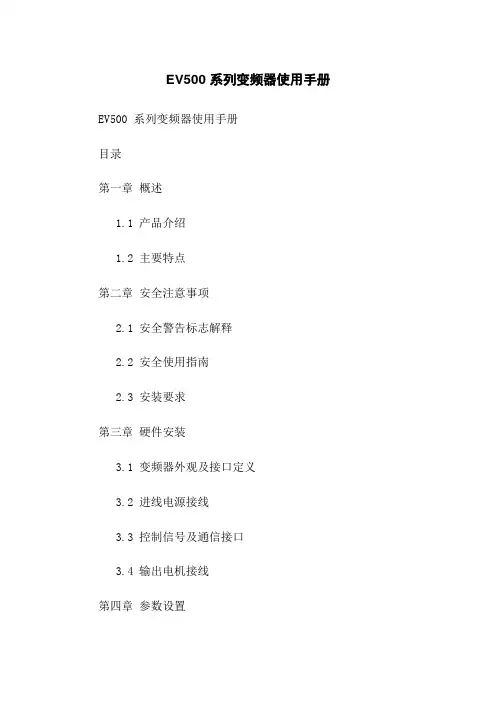 EV500 系列变频器使用手册

EV500 系列变频器使用手册

目录

第一章 概述

1.1 产品介绍

1.2 主要特点

第二章 安全注意事项

2.1 安全警告标志解释

2.2 安全使用指南

2.3 安装要求

第三章 硬件安装

3.1 变频器外观及接口定义

3.2 进线电源接线

3.3 控制信号及通信接口

3.4 输出电机接线

第四章 参数设置